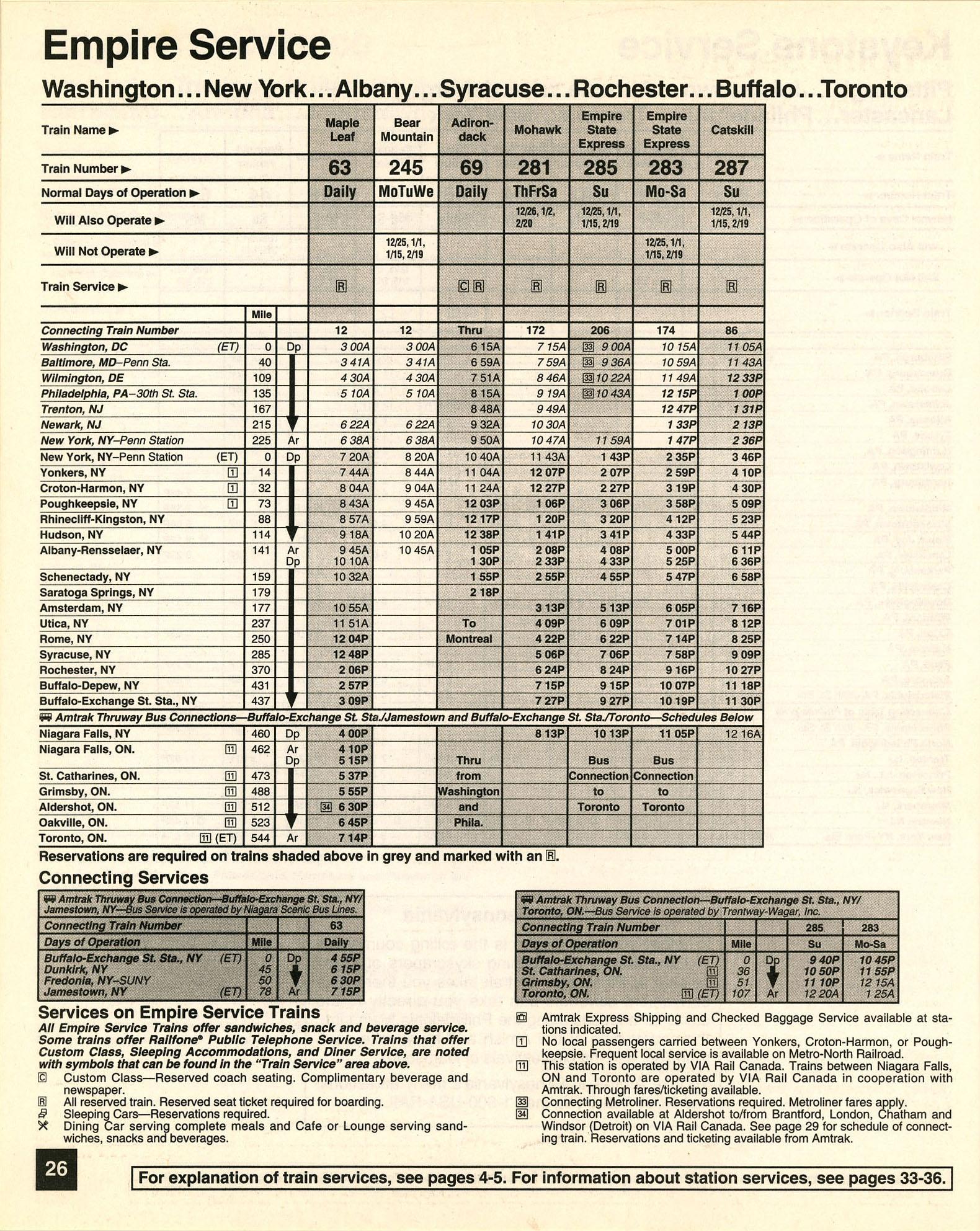 Empire Service

Washington...New York...Albany...Syracuse...Rochester...Buffalo...Toronto

| Train Name ▶ | | | Maple Leaf | Bear Mountain | Adirondack | Mohawk | Empire State Express | Empire State Express | Catskill |
|---|---|---|---|---|---|---|---|---|---|
| Train Number ▶ | | | 63 | 245 | 69 | 281 | 285 | 283 | 287 |
| Normal Days of Operation ▶ | | | Daily | MoTuWe | Daily | ThFrSa | Su | Mo-Sa | Su |
| Will Also Operate ▶ | | | | | | 12/26, 1/2, 2/20 | 12/25, 1/1, 1/15, 2/19 | | 12/25, 1/1, 1/15, 2/19 |
| Will Not Operate ▶ | | | | 12/25, 1/1, 1/15, 2/19 | | | | 12/25, 1/1, 1/15, 2/19 | |
| Train Service ▶ | | | R | | C R | R | R | R | R |
| | Mile | | | | | | | | |
| Connecting Train Number | | | 12 | 12 | Thru | 172 | 206 | 174 | 86 |
| Washington, DC (ET) | 0 | Dp | 3 00A | 3 00A | 6 15A | 7 15A | 33 9 00A | 10 15A | 11 05A |
| Baltimore, MD–Penn Sta. | 40 | | 3 41A | 3 41A | 6 59A | 7 59A | 33 9 36A | 10 59A | 11 43A |
| Wilmington, DE | 109 | | 4 30A | 4 30A | 7 51A | 8 46A | 33 10 22A | 11 49A | 12 33P |
| Philadelphia, PA–30th St. Sta. | 135 | | 5 10A | 5 10A | 8 15A | 9 19A | 33 10 43A | 12 15P | 1 00P |
| Trenton, NJ | 167 | | | | 8 48A | 9 49A | | 12 47P | 1 31P |
| Newark, NJ | 215 | | 6 22A | 6 22A | 9 32A | 10 30A | | 1 33P | 2 13P |
| New York, NY–Penn Station | 225 | Ar | 6 38A | 6 38A | 9 50A | 10 47A | 11 59A | 1 47P | 2 36P |
| New York, NY–Penn Station (ET) | 0 | Dp | 7 20A | 8 20A | 10 40A | 11 43A | 1 43P | 2 35P | 3 46P |
| Yonkers, NY 1 | 14 | | 7 44A | 8 44A | 11 04A | 12 07P | 2 07P | 2 59P | 4 10P |
| Croton-Harmon, NY 1 | 32 | | 8 04A | 9 04A | 11 24A | 12 27P | 2 27P | 3 19P | 4 30P |
| Poughkeepsie, NY 1 | 73 | | 8 43A | 9 45A | 12 03P | 1 06P | 3 06P | 3 58P | 5 09P |
| Rhinecliff-Kingston, NY | 88 | | 8 57A | 9 59A | 12 17P | 1 20P | 3 20P | 4 12P | 5 23P |
| Hudson, NY | 114 | | 9 18A | 10 20A | 12 38P | 1 41P | 3 41P | 4 33P | 5 44P |
| Albany-Rensselaer, NY | 141 | Ar Dp | 9 45A 10 10A | 10 45A | 1 05P 1 30P | 2 08P 2 33P | 4 08P 4 33P | 5 00P 5 25P | 6 11P 6 36P |
| Schenectady, NY | 159 | | 10 32A | | 1 55P | 2 55P | 4 55P | 5 47P | 6 58P |
| Saratoga Springs, NY | 179 | | | | 2 18P | | | | |
| Amsterdam, NY | 177 | | 10 55A | | | 3 13P | 5 13P | 6 05P | 7 16P |
| Utica, NY | 237 | | 11 51A | | To | 4 09P | 6 09P | 7 01P | 8 12P |
| Rome, NY | 250 | | 12 04P | | Montreal | 4 22P | 6 22P | 7 14P | 8 25P |
| Syracuse, NY | 285 | | 12 48P | | | 5 06P | 7 06P | 7 58P | 9 09P |
| Rochester, NY | 370 | | 2 06P | | | 6 24P | 8 24P | 9 16P | 10 27P |
| Buffalo-Depew, NY | 431 | | 2 57P | | | 7 15P | 9 15P | 10 07P | 11 18P |
| Buffalo-Exchange St. Sta., NY | 437 | | 3 09P | | | 7 27P | 9 27P | 10 19P | 11 30P |
| Amtrak Thruway Bus Connections—Buffalo-Exchange St. Sta./Jamestown and Buffalo-Exchange St. Sta./Toronto—Schedules Below | | | | | | | | | |
| Niagara Falls, NY | 460 | Dp | 4 00P | | | 8 13P | 10 13P | 11 05P | 12 16A |
| Niagara Falls, ON. 11 | 462 | Ar Dp | 4 10P 5 15P | | Thru | | Bus | Bus | |
| St. Catharines, ON. 11 | 473 | | 5 37P | | from | | Connection | Connection | |
| Grimsby, ON. 11 | 488 | | 5 55P | | Washington | | to | to | |
| Aldershot, ON. 11 | 512 | | 34 6 30P | | and | | Toronto | Toronto | |
| Oakville, ON. 11 | 523 | | 6 45P | | Phila. | | | | |
| Toronto, ON. 11 (ET) | 544 | Ar | 7 14P | | | | | | |

Reservations are required on trains shaded above in grey and marked with an R.

Connecting Services

Amtrak Thruway Bus Connection—Buffalo-Exchange St. Sta., NY/ Jamestown, NY—Bus Service is operated by Niagara Scenic Bus Lines.

| Connecting Train Number | | | 63 |
|---|---|---|---|
| Days of Operation | Mile | | Daily |
| Buffalo-Exchange St. Sta., NY (ET) | 0 | Dp | 4 55P |
| Dunkirk, NY | 45 | | 6 15P |
| Fredonia, NY–SUNY | 50 | | 6 30P |
| Jamestown, NY (ET) | 78 | Ar | 7 15P |

Amtrak Thruway Bus Connection—Buffalo-Exchange St. Sta., NY/ Toronto, ON.—Bus Service is operated by Trentway-Wagar, Inc.

| Connecting Train Number | | | 285 | 283 |
|---|---|---|---|---|
| Days of Operation | Mile | | Su | Mo-Sa |
| Buffalo-Exchange St. Sta., NY (ET) | 0 | Dp | 9 40P | 10 45P |
| St. Catharines, ON. 11 | 36 | | 10 50P | 11 55P |
| Grimsby, ON. 11 | 51 | | 11 10P | 12 15A |
| Toronto, ON. 11 (ET) | 107 | Ar | 12 20A | 1 25A |

Services on Empire Service Trains

All Empire Service Trains offer sandwiches, snack and beverage service. Some trains offer Railfone® Public Telephone Service. Trains that offer Custom Class, Sleeping Accommodations, and Diner Service, are noted with symbols that can be found in the "Train Service" area above.

C Custom Class—Reserved coach seating. Complimentary beverage and newspaper.
R All reserved train. Reserved seat ticket required for boarding.
Sleeping Cars—Reservations required.
Dining Car serving complete meals and Cafe or Lounge serving sandwiches, snacks and beverages.

Amtrak Express Shipping and Checked Baggage Service available at stations indicated.
1 No local passengers carried between Yonkers, Croton-Harmon, or Poughkeepsie. Frequent local service is available on Metro-North Railroad.
11 This station is operated by VIA Rail Canada. Trains between Niagara Falls, ON and Toronto are operated by VIA Rail Canada in cooperation with Amtrak. Through fares/ticketing available.
33 Connecting Metroliner. Reservations required. Metroliner fares apply.
34 Connection available at Aldershot to/from Brantford, London, Chatham and Windsor (Detroit) on VIA Rail Canada. See page 29 for schedule of connecting train. Reservations and ticketing available from Amtrak.

26

For explanation of train services, see pages 4-5. For information about station services, see pages 33-36.